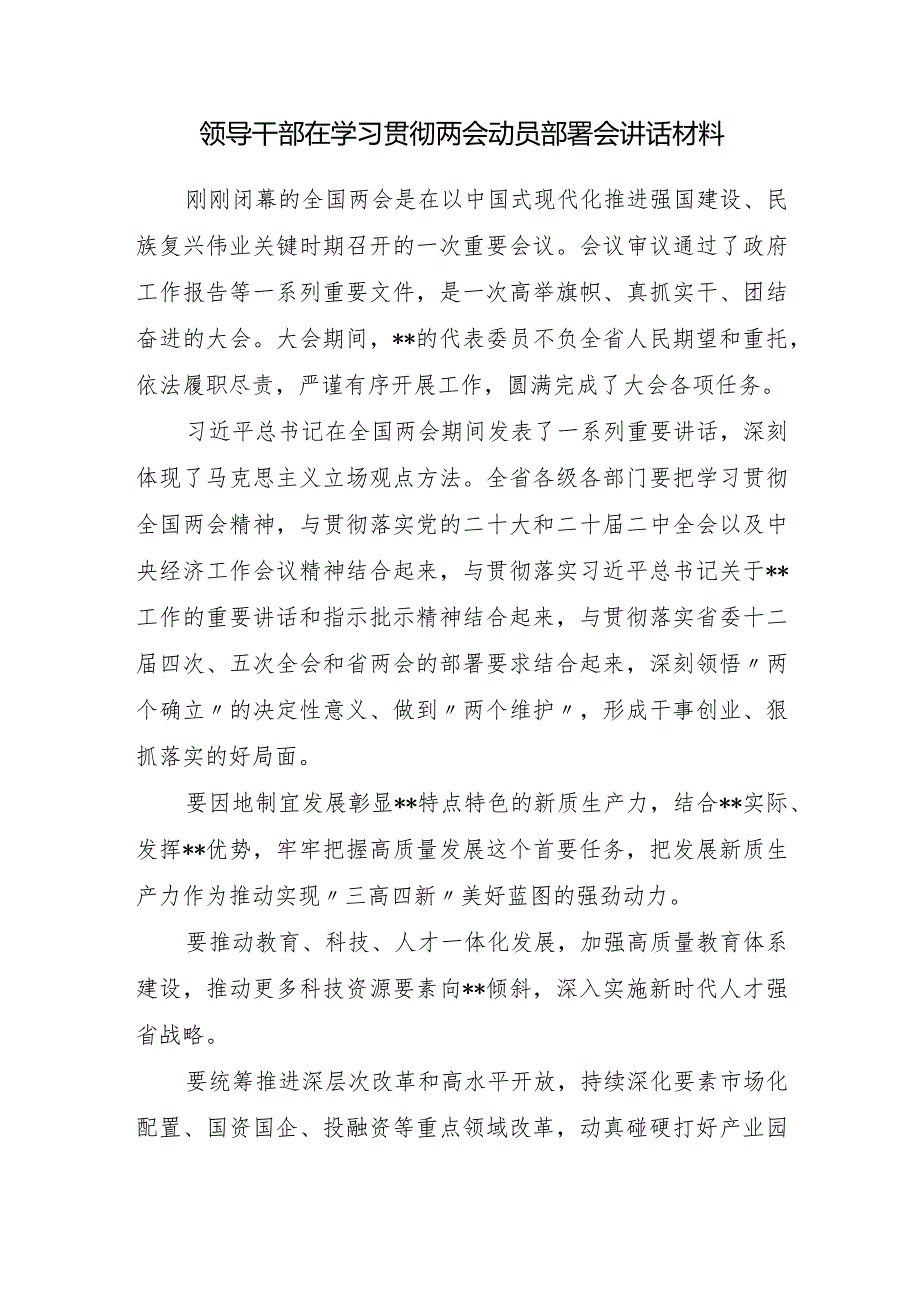 领导干部在学习贯彻两会动员部署会讲话材料

刚刚闭幕的全国两会是在以中国式现代化推进强国建设、民族复兴伟业关键时期召开的一次重要会议。会议审议通过了政府工作报告等一系列重要文件，是一次高举旗帜、真抓实干、团结奋进的大会。大会期间，**的代表委员不负全省人民期望和重托，依法履职尽责，严谨有序开展工作，圆满完成了大会各项任务。

习近平总书记在全国两会期间发表了一系列重要讲话，深刻体现了马克思主义立场观点方法。全省各级各部门要把学习贯彻全国两会精神，与贯彻落实党的二十大和二十届二中全会以及中央经济工作会议精神结合起来，与贯彻落实习近平总书记关于**工作的重要讲话和指示批示精神结合起来，与贯彻落实省委十二届四次、五次全会和省两会的部署要求结合起来，深刻领悟〃两个确立〃的决定性意义、做到〃两个维护〃，形成干事创业、狠抓落实的好局面。

要因地制宜发展彰显**特点特色的新质生产力，结合**实际、发挥**优势，牢牢把握高质量发展这个首要任务，把发展新质生产力作为推动实现〃三高四新〃美好蓝图的强劲动力。

要推动教育、科技、人才一体化发展，加强高质量教育体系建设，推动更多科技资源要素向**倾斜，深入实施新时代人才强省战略。

要统筹推进深层次改革和高水平开放，持续深化要素市场化配置、国资国企、投融资等重点领域改革，动真碰硬打好产业园